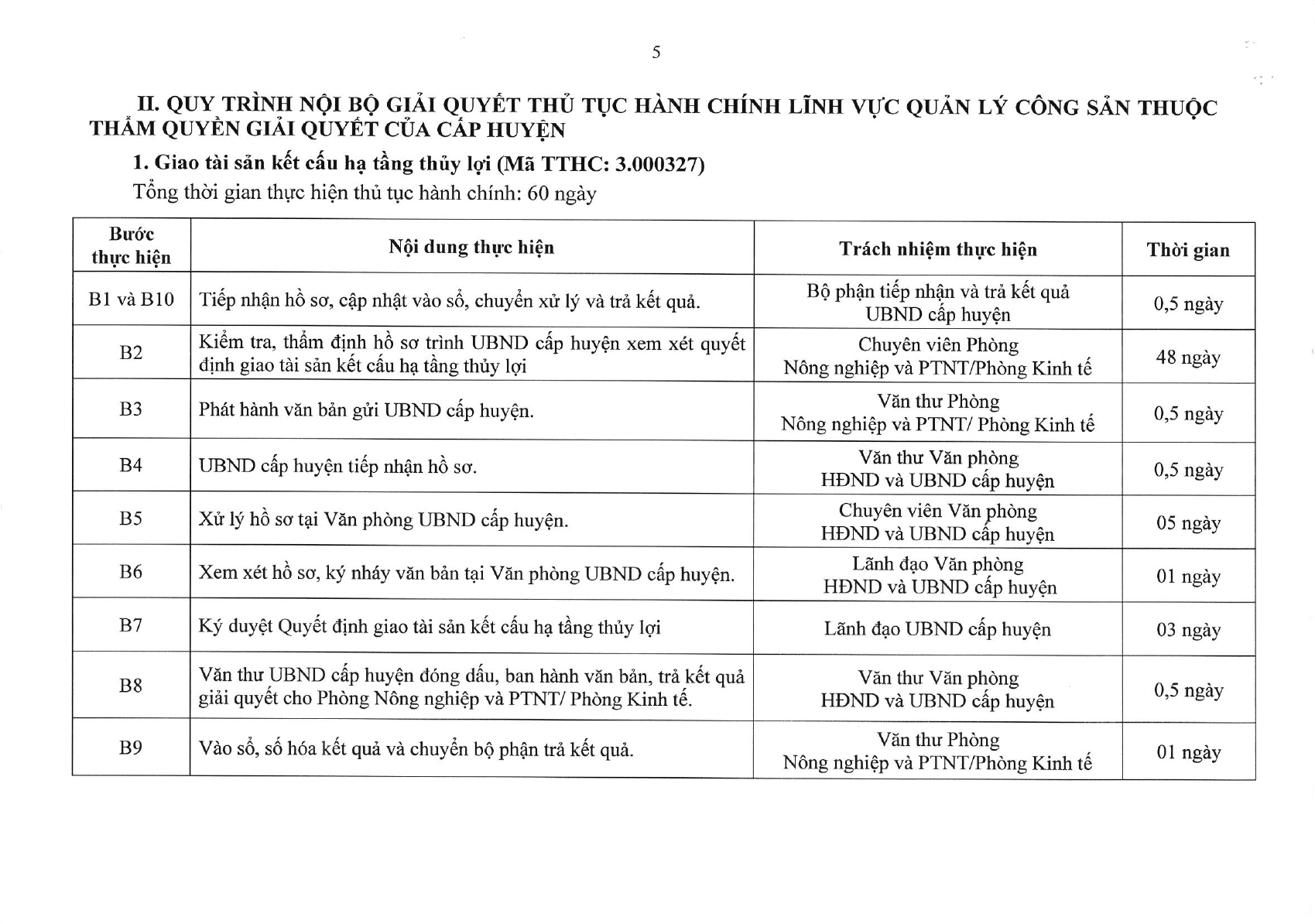 5

II. QUY TRÌNH NỘI BỘ GIẢI QUYẾT THỦ TỤC HÀNH CHÍNH LĨNH VỰC QUẢN LÝ CÔNG SẢN THUỘC THẨM QUYỀN GIẢI QUYẾT CỦA CẤP HUYỆN

1. Giao tài sản kết cấu hạ tầng thủy lợi (Mã TTHC: 3.000327)

Tổng thời gian thực hiện thủ tục hành chính: 60 ngày

| Bước thực hiện | Nội dung thực hiện | Trách nhiệm thực hiện | Thời gian |
|---|---|---|---|
| B1 và B10 | Tiếp nhận hồ sơ, cập nhật vào sổ, chuyển xử lý và trả kết quả. | Bộ phận tiếp nhận và trả kết quả UBND cấp huyện | 0,5 ngày |
| B2 | Kiểm tra, thẩm định hồ sơ trình UBND cấp huyện xem xét quyết định giao tài sản kết cấu hạ tầng thủy lợi | Chuyên viên Phòng Nông nghiệp và PTNT/Phòng Kinh tế | 48 ngày |
| B3 | Phát hành văn bản gửi UBND cấp huyện. | Văn thư Phòng Nông nghiệp và PTNT/ Phòng Kinh tế | 0,5 ngày |
| B4 | UBND cấp huyện tiếp nhận hồ sơ. | Văn thư Văn phòng HĐND và UBND cấp huyện | 0,5 ngày |
| B5 | Xử lý hồ sơ tại Văn phòng UBND cấp huyện. | Chuyên viên Văn phòng HĐND và UBND cấp huyện | 05 ngày |
| B6 | Xem xét hồ sơ, ký nháy văn bản tại Văn phòng UBND cấp huyện. | Lãnh đạo Văn phòng HĐND và UBND cấp huyện | 01 ngày |
| B7 | Ký duyệt Quyết định giao tài sản kết cấu hạ tầng thủy lợi | Lãnh đạo UBND cấp huyện | 03 ngày |
| B8 | Văn thư UBND cấp huyện đóng dấu, ban hành văn bản, trả kết quả giải quyết cho Phòng Nông nghiệp và PTNT/ Phòng Kinh tế. | Văn thư Văn phòng HĐND và UBND cấp huyện | 0,5 ngày |
| B9 | Vào sổ, số hóa kết quả và chuyển bộ phận trả kết quả. | Văn thư Phòng Nông nghiệp và PTNT/Phòng Kinh tế | 01 ngày |